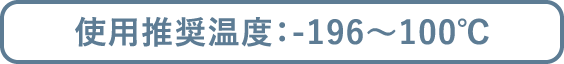 使用推奨温度：-196～100℃